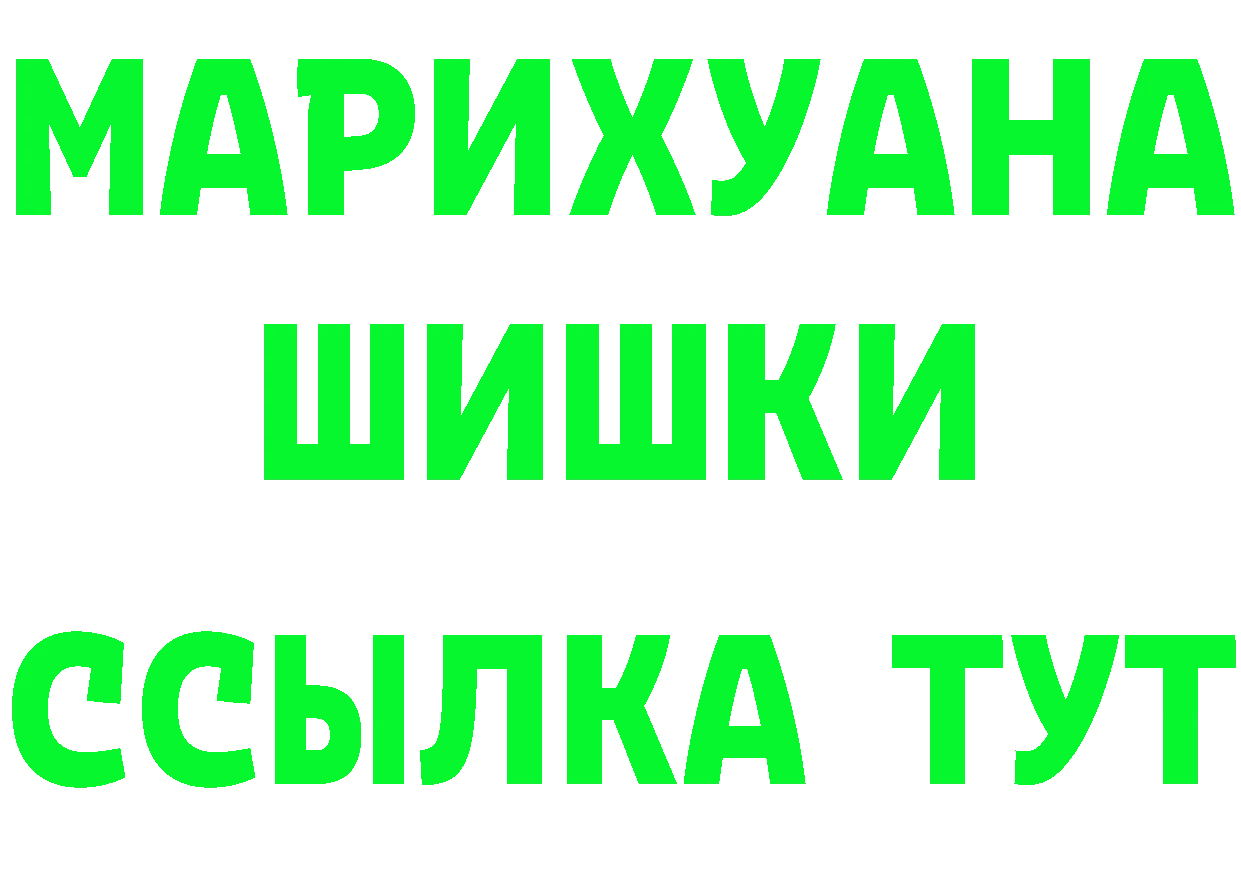 МАРИХУАНА ШИШКИ

ССЫЛКА ТУТ